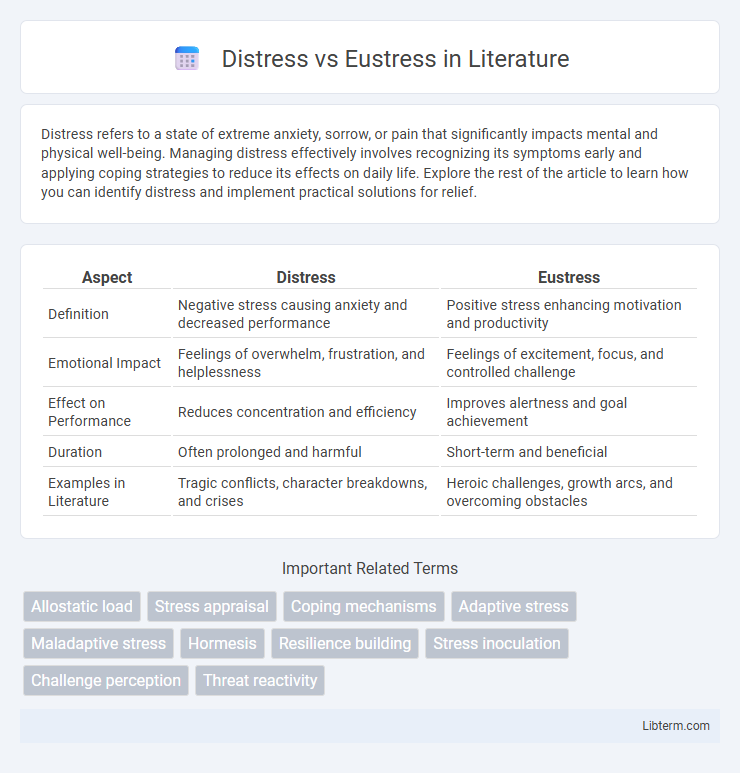 Distress vs Eustress in Literature

Distress refers to a state of extreme anxiety, sorrow, or pain that significantly impacts mental and physical well-being. Managing distress effectively involves recognizing its symptoms early and applying coping strategies to reduce its effects on daily life. Explore the rest of the article to learn how you can identify distress and implement practical solutions for relief.

| Aspect | Distress | Eustress |
|---|---|---|
| Definition | Negative stress causing anxiety and decreased performance | Positive stress enhancing motivation and productivity |
| Emotional Impact | Feelings of overwhelm, frustration, and helplessness | Feelings of excitement, focus, and controlled challenge |
| Effect on Performance | Reduces concentration and efficiency | Improves alertness and goal achievement |
| Duration | Often prolonged and harmful | Short-term and beneficial |
| Examples in Literature | Tragic conflicts, character breakdowns, and crises | Heroic challenges, growth arcs, and overcoming obstacles |

Important Related Terms

Allostatic load
Stress appraisal
Coping mechanisms
Adaptive stress
Maladaptive stress
Hormesis
Resilience building
Stress inoculation
Challenge perception
Threat reactivity

Libterm.com